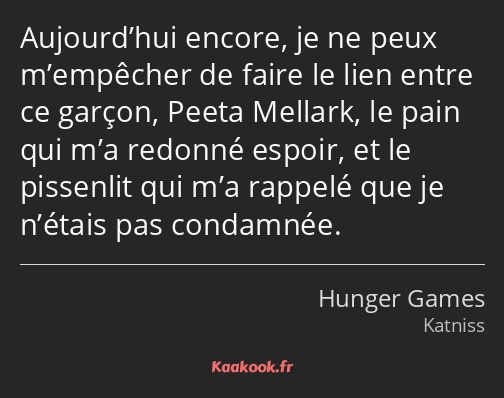 Aujourd’hui encore, je ne peux m’empêcher de faire le lien entre ce garçon, Peeta Mellark, le pain qui m’a redonné espoir, et le pissenlit qui m’a rappelé que je n’étais pas condamnée.

Hunger Games
Katniss

Kaakook.fr